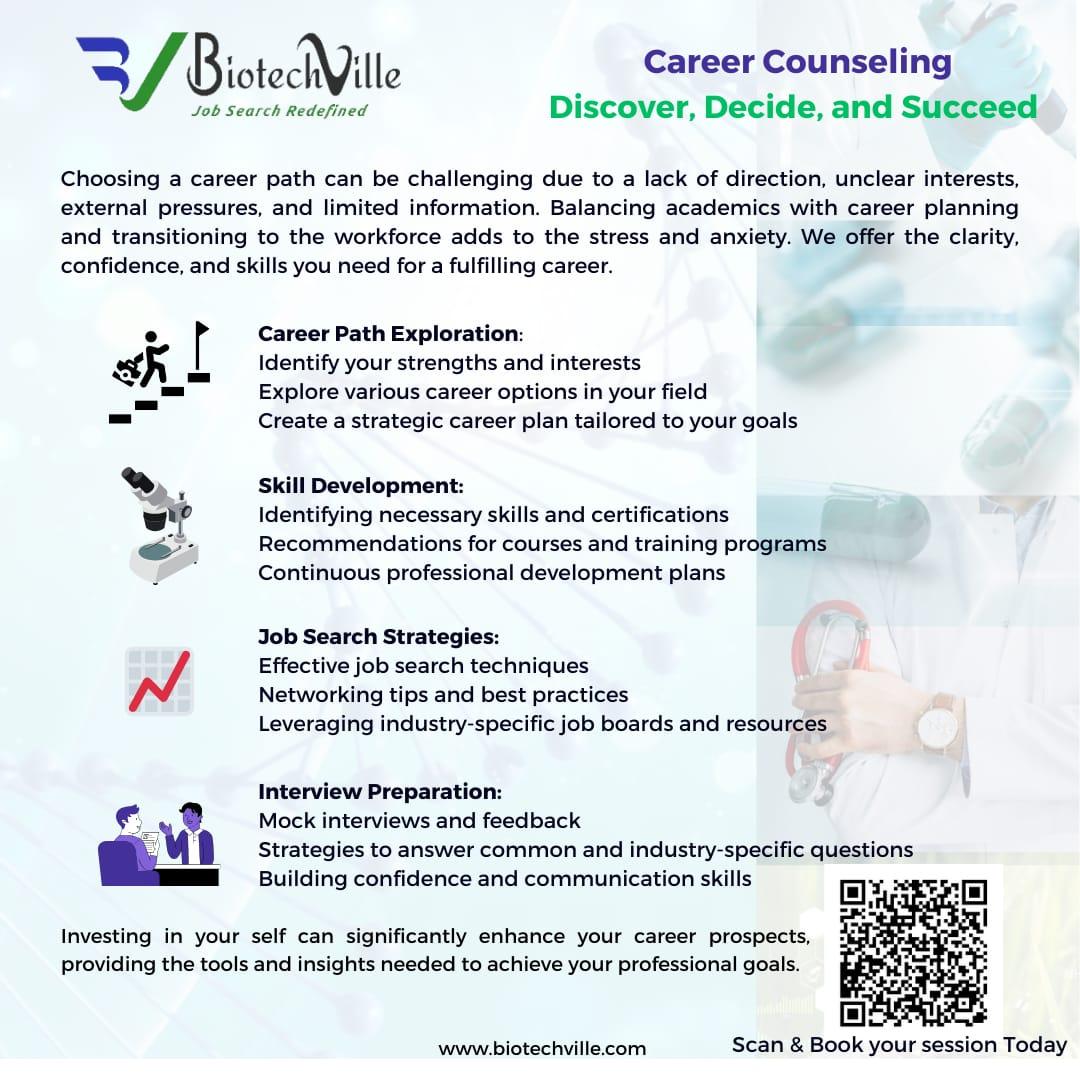 BiotechVille
Job Search Redefined

Career Counseling
Discover, Decide, and Succeed

Choosing a career path can be challenging due to a lack of direction, unclear interests, external pressures, and limited information. Balancing academics with career planning and transitioning to the workforce adds to the stress and anxiety. We offer the clarity, confidence, and skills you need for a fulfilling career.

Career Path Exploration:
Identify your strengths and interests
Explore various career options in your field
Create a strategic career plan tailored to your goals

Skill Development:
Identifying necessary skills and certifications
Recommendations for courses and training programs
Continuous professional development plans

Job Search Strategies:
Effective job search techniques
Networking tips and best practices
Leveraging industry-specific job boards and resources

Interview Preparation:
Mock interviews and feedback
Strategies to answer common and industry-specific questions
Building confidence and communication skills

Investing in your self can significantly enhance your career prospects, providing the tools and insights needed to achieve your professional goals.

www.biotechville.com

Scan & Book your session Today